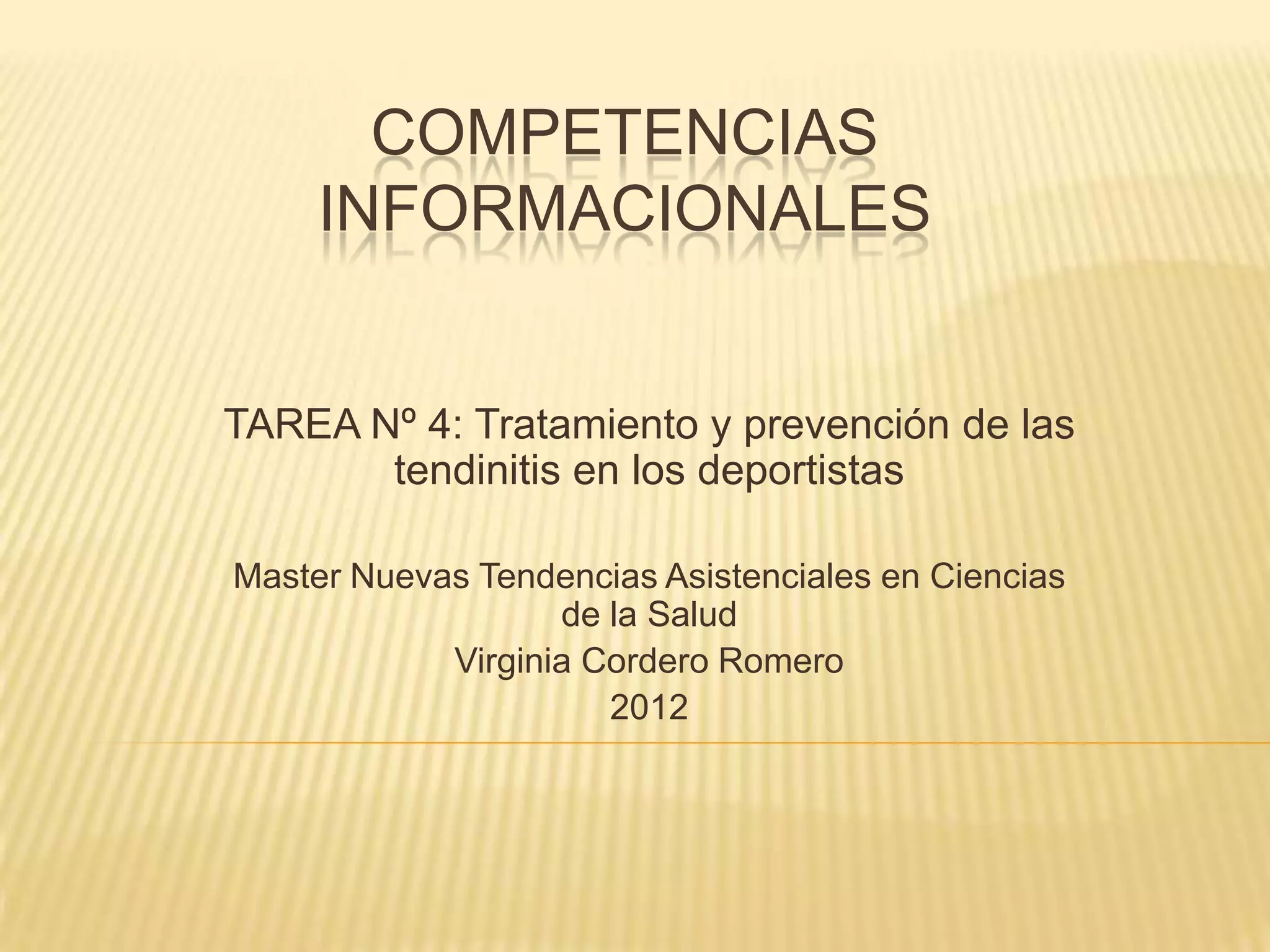 COMPETENCIAS INFORMACIONALES

TAREA Nº 4: Tratamiento y prevención de las tendinitis en los deportistas

Master Nuevas Tendencias Asistenciales en Ciencias de la Salud

Virginia Cordero Romero

2012